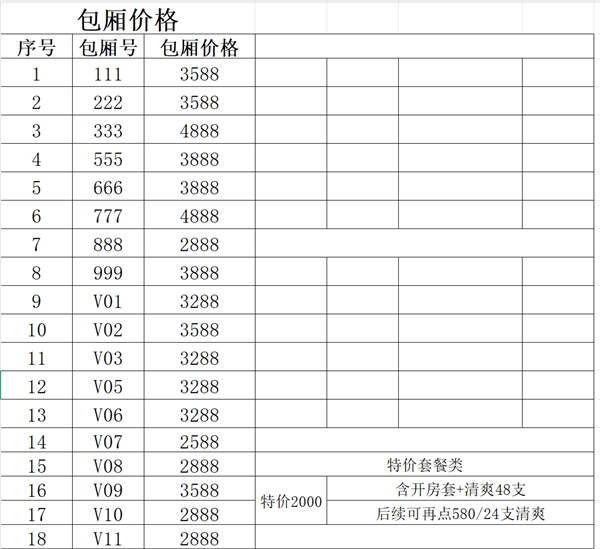 包厢价格

| 序号 | 包厢号 | 包厢价格 |
|---|---|---|
| 1 | 111 | 3588 |
| 2 | 222 | 3588 |
| 3 | 333 | 4888 |
| 4 | 555 | 3888 |
| 5 | 666 | 3888 |
| 6 | 777 | 4888 |
| 7 | 888 | 2888 |
| 8 | 999 | 3888 |
| 9 | V01 | 3288 |
| 10 | V02 | 3588 |
| 11 | V03 | 3288 |
| 12 | V05 | 3288 |
| 13 | V06 | 3288 |
| 14 | V07 | 2588 |
| 15 | V08 | 2888 |
| 16 | V09 | 3588 |
| 17 | V10 | 2888 |
| 18 | V11 | 2888 |

特价套餐类

特价2000

含开房套+清爽48支

后续可再点580/24支清爽